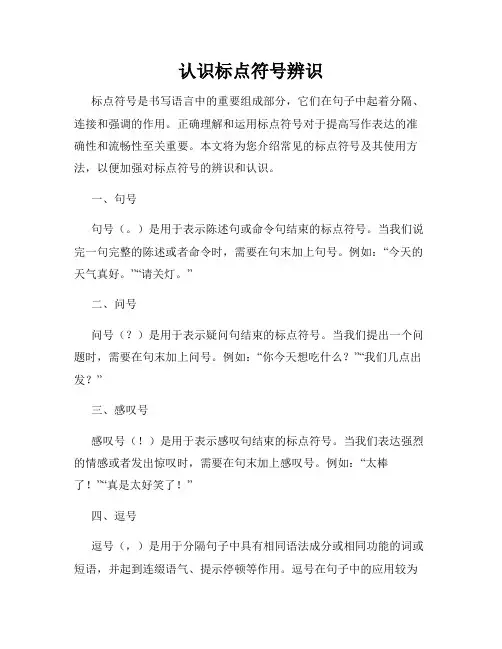 认识标点符号辨识

标点符号是书写语言中的重要组成部分，它们在句子中起着分隔、连接和强调的作用。正确理解和运用标点符号对于提高写作表达的准确性和流畅性至关重要。本文将为您介绍常见的标点符号及其使用方法，以便加强对标点符号的辨识和认识。

一、句号

句号（。）是用于表示陈述句或命令句结束的标点符号。当我们说完一句完整的陈述或者命令时，需要在句末加上句号。例如：“今天的天气真好。”“请关灯。”

二、问号

问号（？）是用于表示疑问句结束的标点符号。当我们提出一个问题时，需要在句末加上问号。例如：“你今天想吃什么？”“我们几点出发？”

三、感叹号

感叹号（！）是用于表示感叹句结束的标点符号。当我们表达强烈的情感或者发出惊叹时，需要在句末加上感叹号。例如：“太棒了！”“真是太好笑了！”

四、逗号

逗号（，）是用于分隔句子中具有相同语法成分或相同功能的词或短语，并起到连缀语气、提示停顿等作用。逗号在句子中的应用较为